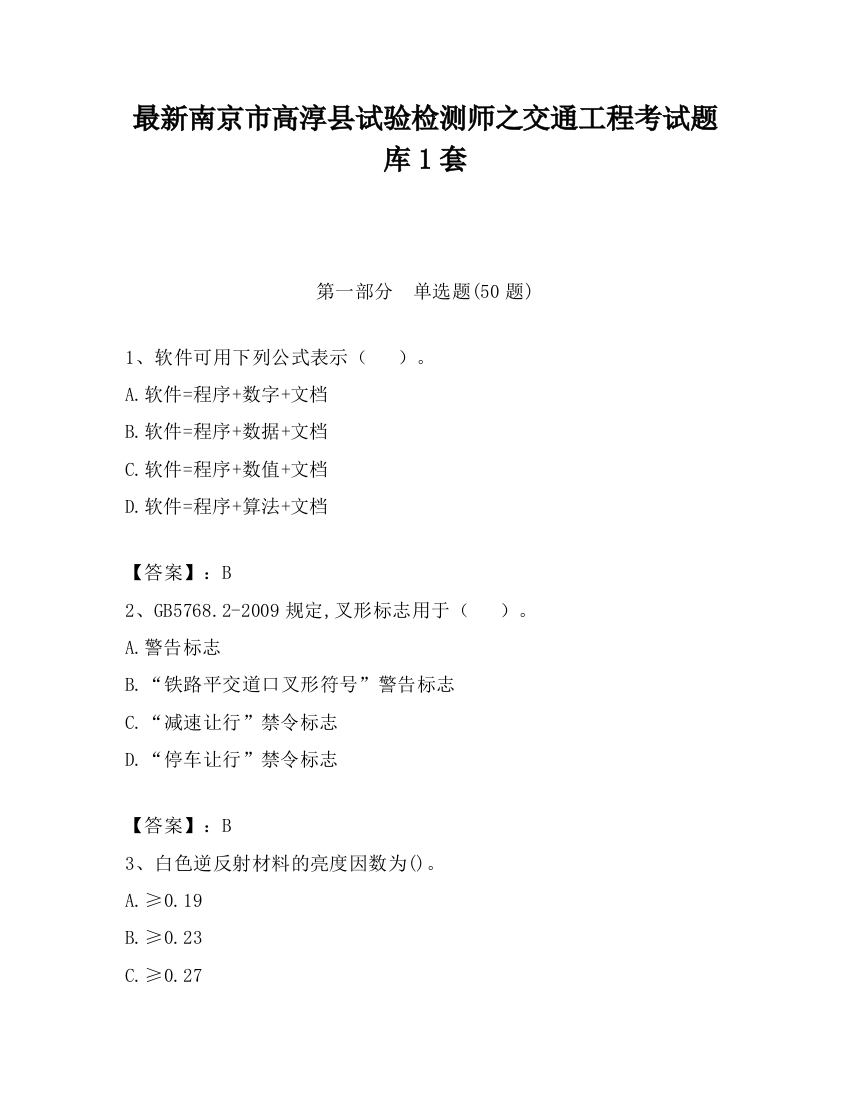 最新南京市高淳县试验检测师之交通工程考试题库1套

第一部分　单选题(50题)

1、软件可用下列公式表示（　　）。

A.软件=程序+数字+文档

B.软件=程序+数据+文档

C.软件=程序+数值+文档

D.软件=程序+算法+文档

【答案】：B

2、GB5768.2-2009规定,叉形标志用于（　　）。

A.警告标志

B.“铁路平交道口叉形符号”警告标志

C.“减速让行”禁令标志

D.“停车让行”禁令标志

【答案】：B

3、白色逆反射材料的亮度因数为()。

A.≥0.19

B.≥0.23

C.≥0.27